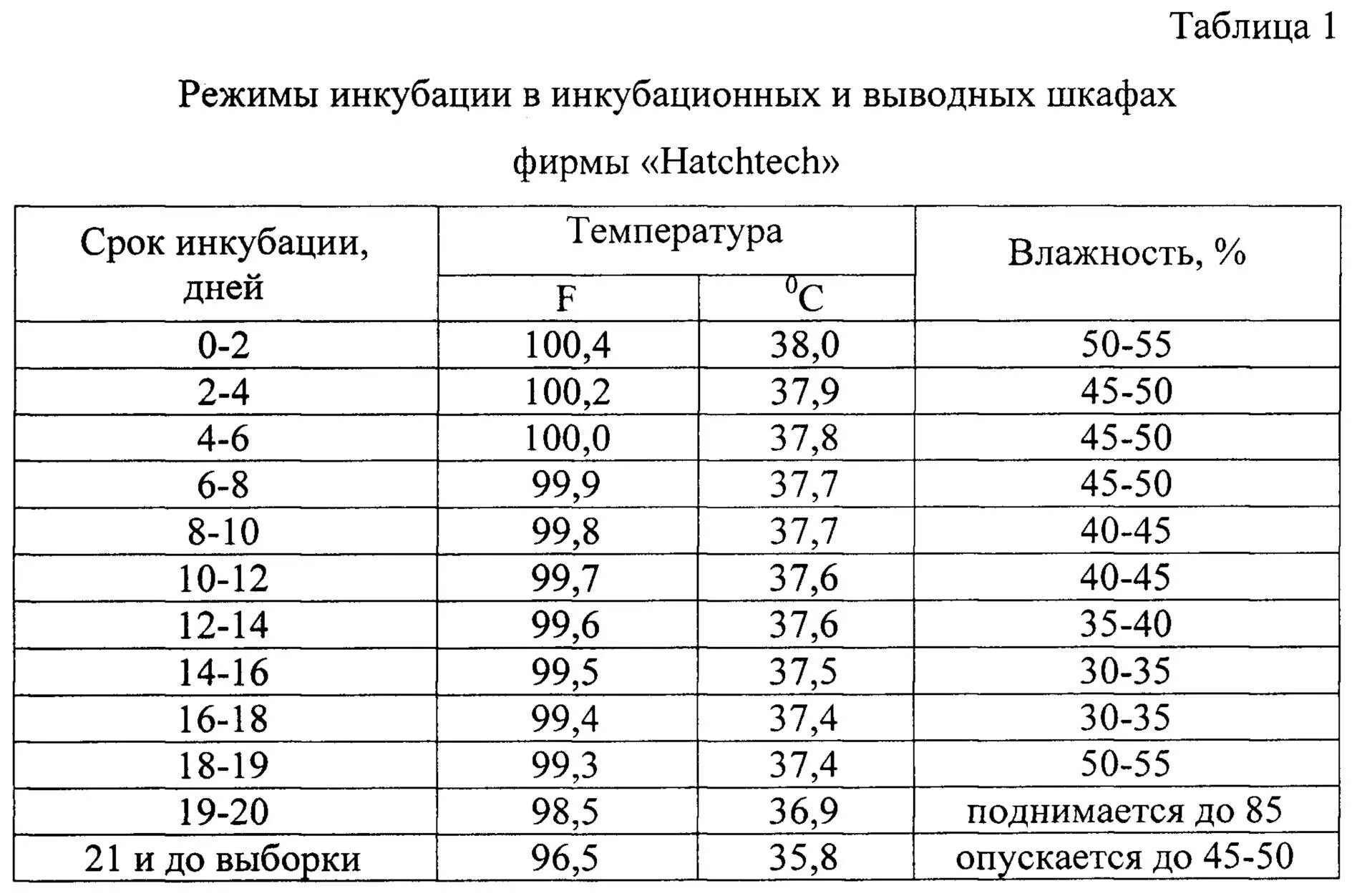 Таблица 1

Режимы инкубации в инкубационных и выводных шкафах фирмы «Hatchtech»

| Срок инкубации, дней | Температура F | Температура $^0C$ | Влажность, % |
|---|---|---|---|
| 0-2 | 100,4 | 38,0 | 50-55 |
| 2-4 | 100,2 | 37,9 | 45-50 |
| 4-6 | 100,0 | 37,8 | 45-50 |
| 6-8 | 99,9 | 37,7 | 45-50 |
| 8-10 | 99,8 | 37,7 | 40-45 |
| 10-12 | 99,7 | 37,6 | 40-45 |
| 12-14 | 99,6 | 37,6 | 35-40 |
| 14-16 | 99,5 | 37,5 | 30-35 |
| 16-18 | 99,4 | 37,4 | 30-35 |
| 18-19 | 99,3 | 37,4 | 50-55 |
| 19-20 | 98,5 | 36,9 | поднимается до 85 |
| 21 и до выборки | 96,5 | 35,8 | опускается до 45-50 |